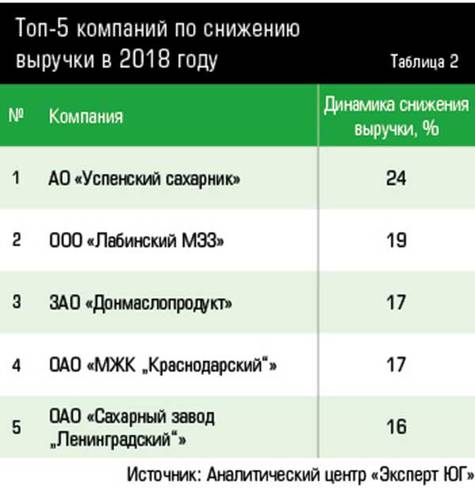 Топ-5 компаний по снижению выручки в 2018 году

Таблица 2

| № | Компания | Динамика снижения выручки, % |
|---|---|---|
| 1 | АО «Успенский сахарник» | 24 |
| 2 | ООО «Лабинский МЭЗ» | 19 |
| 3 | ЗАО «Донмаслопродукт» | 17 |
| 4 | ОАО «МЖК „Краснодарский“» | 17 |
| 5 | ОАО «Сахарный завод „Ленинградский“» | 16 |

Источник: Аналитический центр «Эксперт ЮГ»